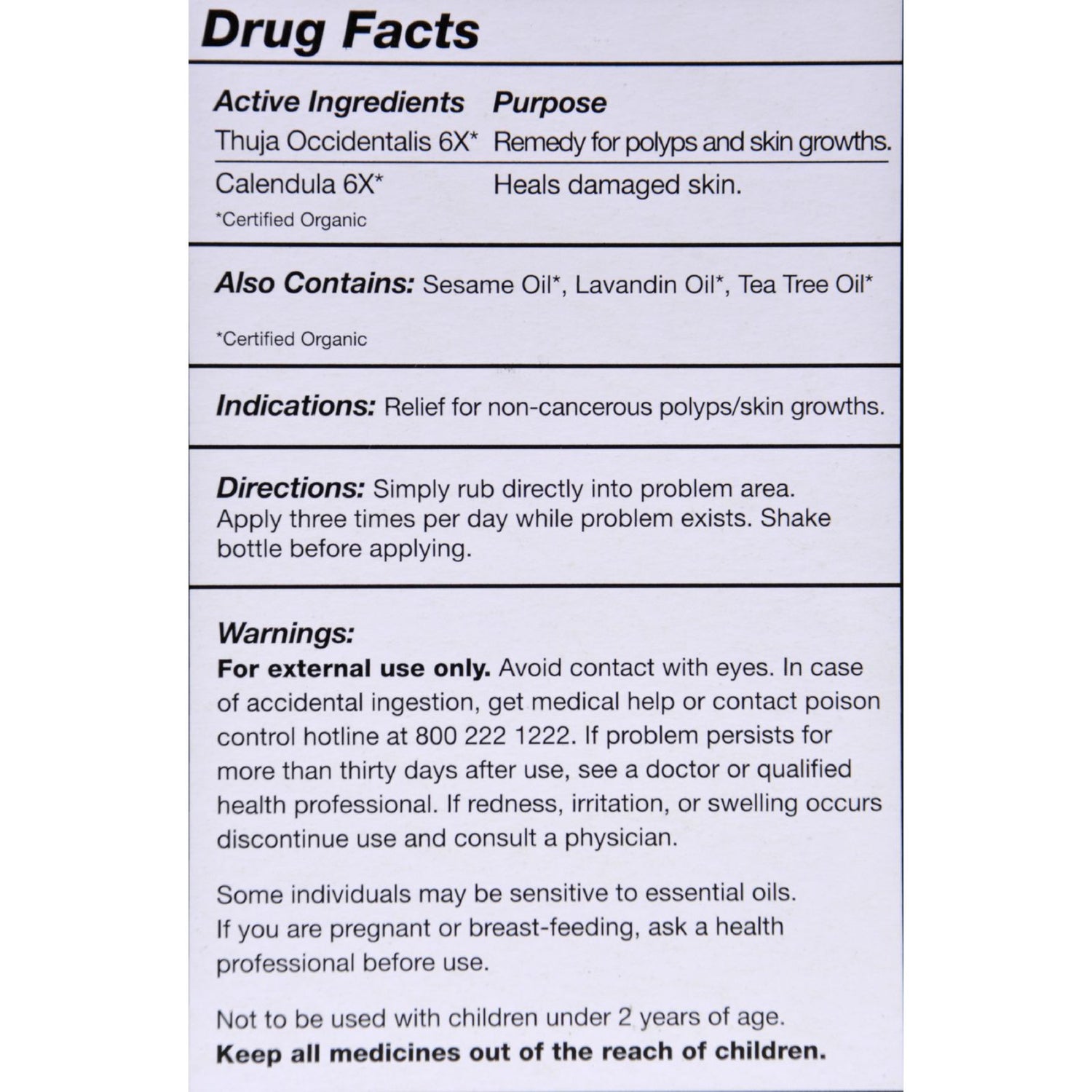 Drug Facts

| Active Ingredients | Purpose |
|---|---|
| Thuja Occidentalis 6X* | Remedy for polyps and skin growths. |
| Calendula 6X* | Heals damaged skin. |

*Certified Organic

Also Contains: Sesame Oil*, Lavandin Oil*, Tea Tree Oil*

*Certified Organic

Indications: Relief for non-cancerous polyps/skin growths.

Directions: Simply rub directly into problem area. Apply three times per day while problem exists. Shake bottle before applying.

Warnings:
For external use only. Avoid contact with eyes. In case of accidental ingestion, get medical help or contact poison control hotline at 800 222 1222. If problem persists for more than thirty days after use, see a doctor or qualified health professional. If redness, irritation, or swelling occurs discontinue use and consult a physician.

Some individuals may be sensitive to essential oils. If you are pregnant or breast-feeding, ask a health professional before use.

Not to be used with children under 2 years of age.
Keep all medicines out of the reach of children.